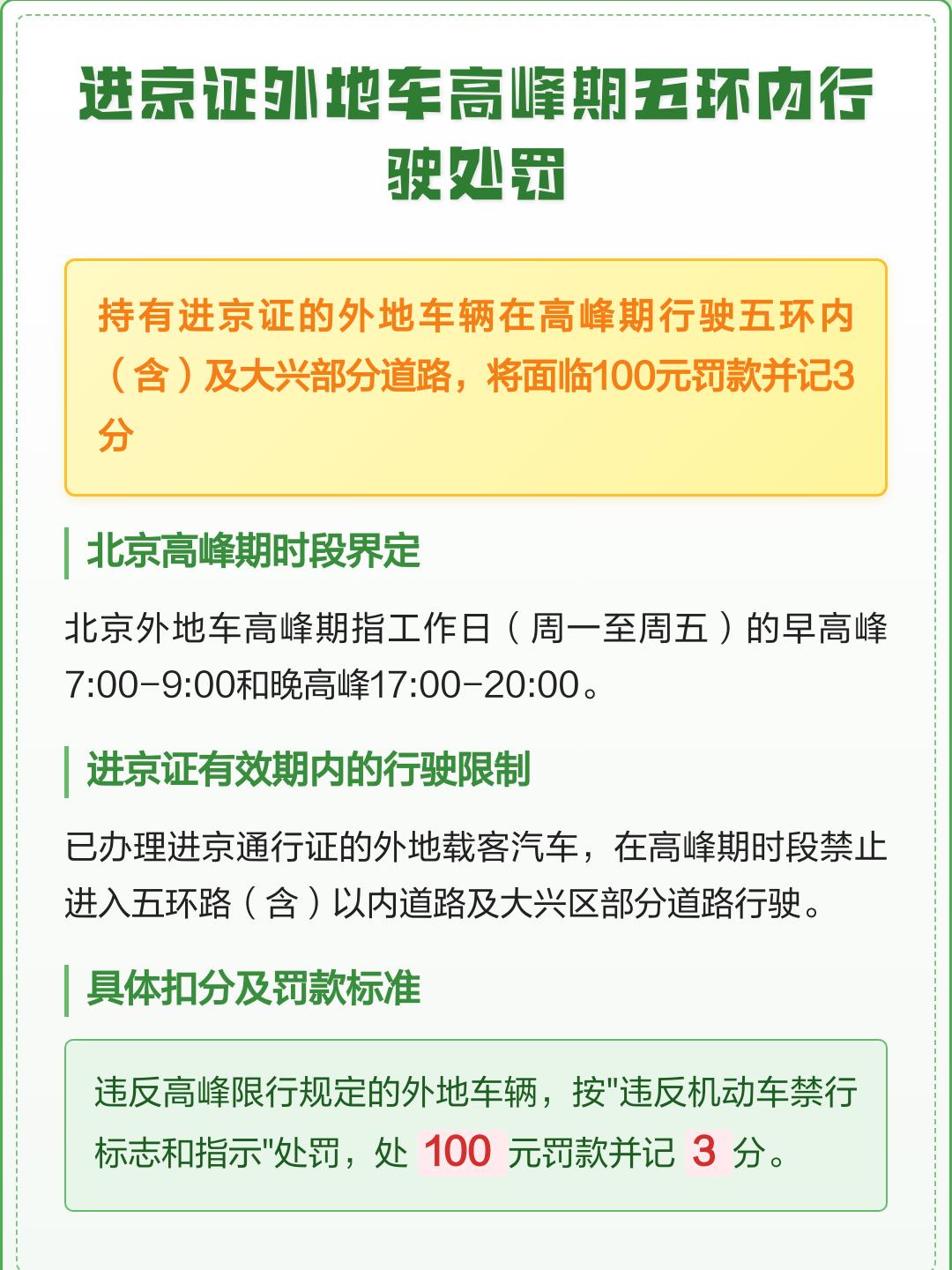 进京证外地车高峰期五环内行驶处罚

持有进京证的外地车辆在高峰期行驶五环内（含）及大兴部分道路，将面临100元罚款并记3分

北京高峰期时段界定

北京外地车高峰期指工作日（周一至周五）的早高峰7:00-9:00和晚高峰17:00-20:00。

进京证有效期内的行驶限制

已办理进京通行证的外地载客汽车，在高峰期时段禁止进入五环路（含）以内道路及大兴区部分道路行驶。

具体扣分及罚款标准

违反高峰限行规定的外地车辆，按"违反机动车禁行标志和指示"处罚，处 100 元罚款并记 3 分。